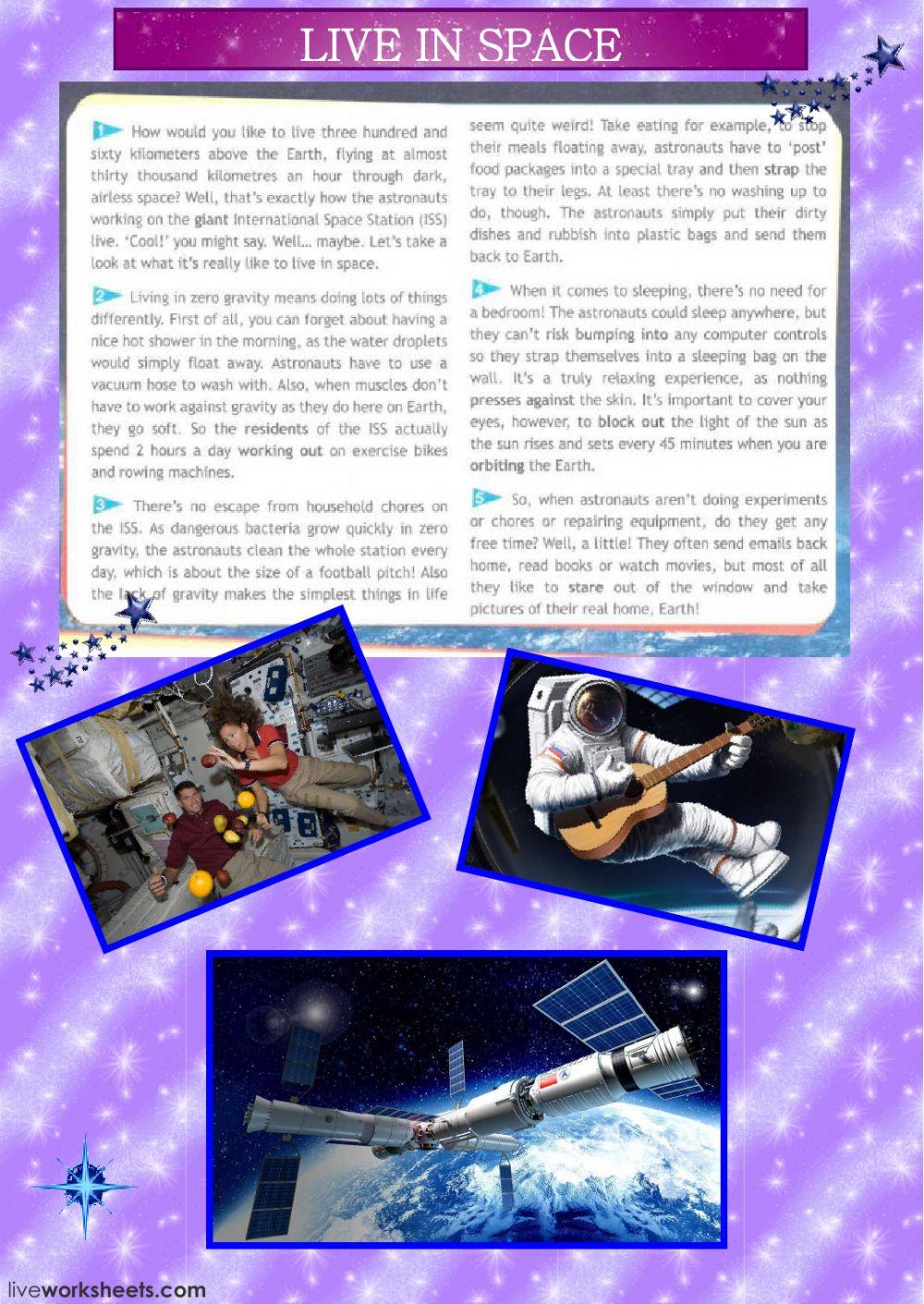 LIVE IN SPACE

1 How would you like to live three hundred and sixty kilometers above the Earth, flying at almost thirty thousand kilometres an hour through dark, airless space? Well, that's exactly how the astronauts working on the giant International Space Station (ISS) live. 'Cool!' you might say. Well... maybe. Let's take a look at what it's really like to live in space.

2 Living in zero gravity means doing lots of things differently. First of all, you can forget about having a nice hot shower in the morning, as the water droplets would simply float away. Astronauts have to use a vacuum hose to wash with. Also, when muscles don't have to work against gravity as they do here on Earth, they go soft. So the residents of the ISS actually spend 2 hours a day working out on exercise bikes and rowing machines.

3 There's no escape from household chores on the ISS. As dangerous bacteria grow quickly in zero gravity, the astronauts clean the whole station every day, which is about the size of a football pitch! Also the lack of gravity makes the simplest things in life seem quite weird! Take eating for example, to stop their meals floating away, astronauts have to 'post' food packages into a special tray and then strap the tray to their legs. At least there's no washing up to do, though. The astronauts simply put their dirty dishes and rubbish into plastic bags and send them back to Earth.

4 When it comes to sleeping, there's no need for a bedroom! The astronauts could sleep anywhere, but they can't risk bumping into any computer controls so they strap themselves into a sleeping bag on the wall. It's a truly relaxing experience, as nothing presses against the skin. It's important to cover your eyes, however, to block out the light of the sun as the sun rises and sets every 45 minutes when you are orbiting the Earth.

5 So, when astronauts aren't doing experiments or chores or repairing equipment, do they get any free time? Well, a little! They often send emails back home, read books or watch movies, but most of all they like to stare out of the window and take pictures of their real home, Earth!

liveworksheets.com